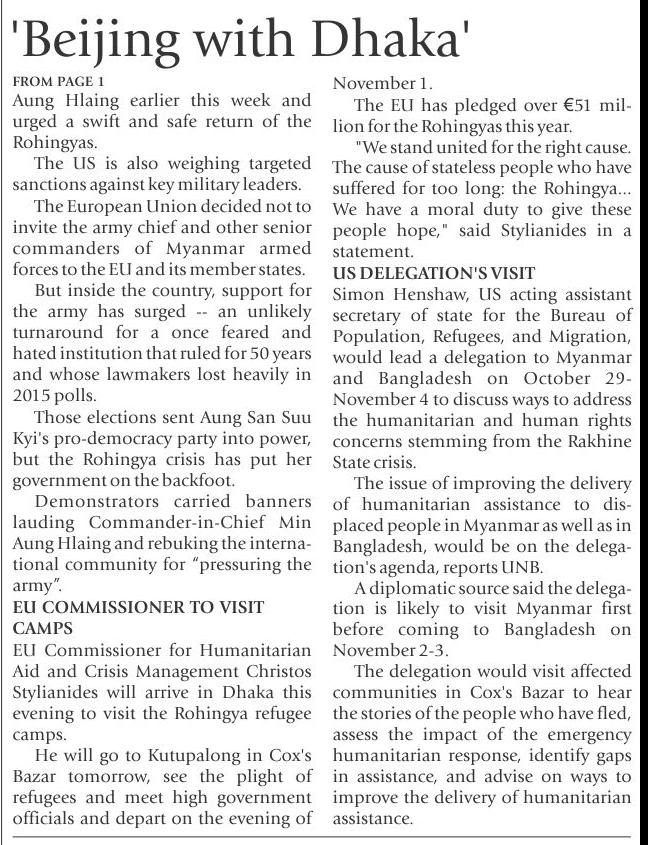 'Beijing with Dhaka'

FROM PAGE 1

Aung Hlaing earlier this week and urged a swift and safe return of the Rohingyas.

The US is also weighing targeted sanctions against key military leaders.

The European Union decided not to invite the army chief and other senior commanders of Myanmar armed forces to the EU and its member states.

But inside the country, support for the army has surged -- an unlikely turnaround for a once feared and hated institution that ruled for 50 years and whose lawmakers lost heavily in 2015 polls.

Those elections sent Aung San Suu Kyi's pro-democracy party into power, but the Rohingya crisis has put her government on the backfoot.

Demonstrators carried banners lauding Commander-in-Chief Min Aung Hlaing and rebuking the international community for "pressuring the army".

EU COMMISSIONER TO VISIT CAMPS

EU Commissioner for Humanitarian Aid and Crisis Management Christos Stylianides will arrive in Dhaka this evening to visit the Rohingya refugee camps.

He will go to Kutupalong in Cox's Bazar tomorrow, see the plight of refugees and meet high government officials and depart on the evening of November 1.

The EU has pledged over €51 million for the Rohingyas this year.

"We stand united for the right cause. The cause of stateless people who have suffered for too long: the Rohingya... We have a moral duty to give these people hope," said Stylianides in a statement.

US DELEGATION'S VISIT

Simon Henshaw, US acting assistant secretary of state for the Bureau of Population, Refugees, and Migration, would lead a delegation to Myanmar and Bangladesh on October 29-November 4 to discuss ways to address the humanitarian and human rights concerns stemming from the Rakhine State crisis.

The issue of improving the delivery of humanitarian assistance to displaced people in Myanmar as well as in Bangladesh, would be on the delegation's agenda, reports UNB.

A diplomatic source said the delegation is likely to visit Myanmar first before coming to Bangladesh on November 2-3.

The delegation would visit affected communities in Cox's Bazar to hear the stories of the people who have fled, assess the impact of the emergency humanitarian response, identify gaps in assistance, and advise on ways to improve the delivery of humanitarian assistance.